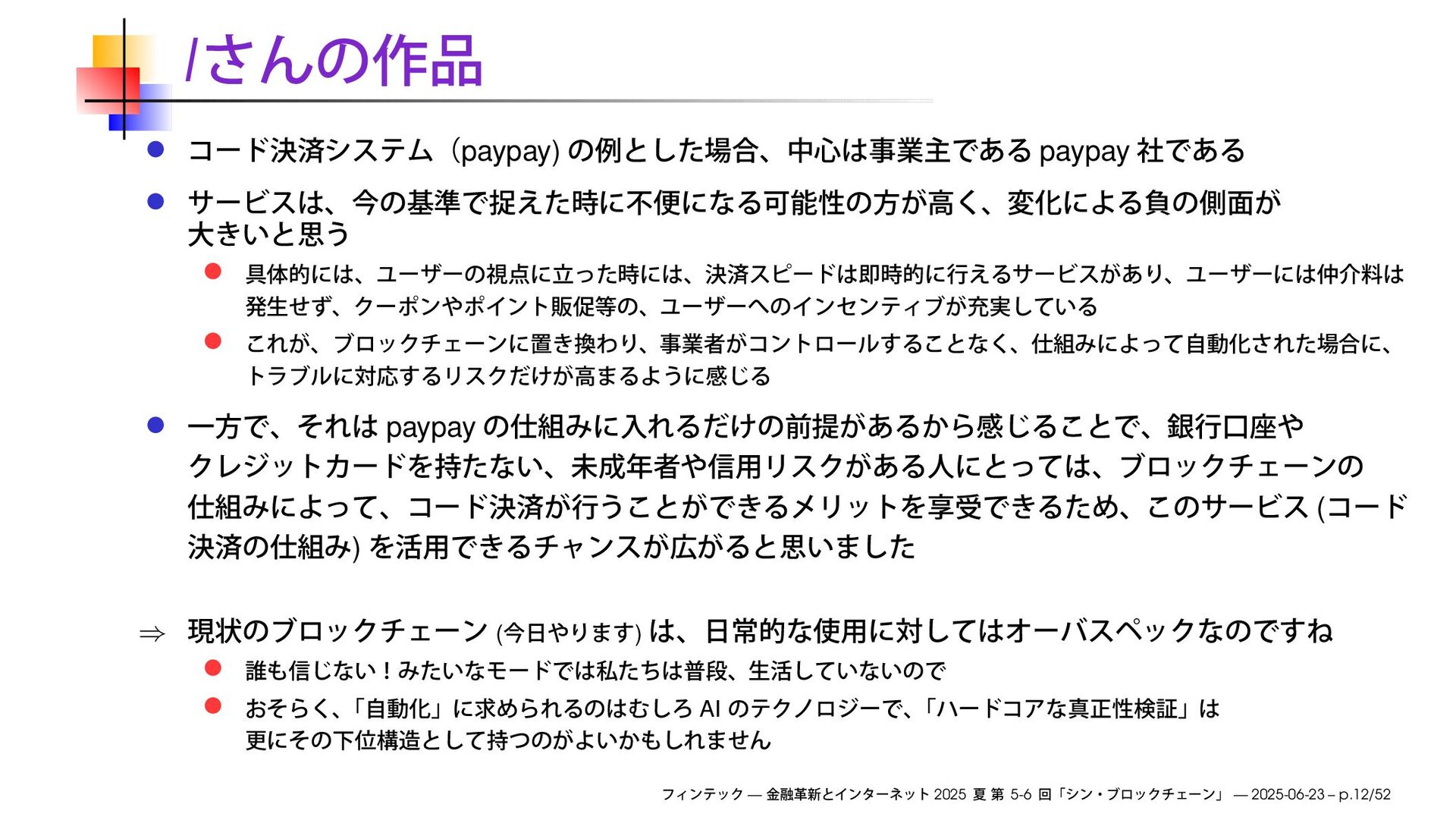 Iさんの作品

コード決済システム（paypay) の例とした場合、中心は事業主である paypay 社である

サービスは、今の基準で捉えた時に不便になる可能性の方が高く、変化による負の側面が大きいと思う

具体的には、ユーザーの視点に立った時には、決済スピードは即時的に行えるサービスがあり、ユーザーには仲介料は発生せず、クーポンやポイント販促等の、ユーザーへのインセンティブが充実している

これが、ブロックチェーンに置き換わり、事業者がコントロールすることなく、仕組みによって自動化された場合に、トラブルに対応するリスクだけが高まるように感じる

一方で、それは paypay の仕組みに入れるだけの前提があるから感じることで、銀行口座やクレジットカードを持たない、未成年者や信用リスクがある人にとっては、ブロックチェーンの仕組みによって、コード決済が行うことができるメリットを享受できるため、このサービス (コード決済の仕組み) を活用できるチャンスが広がると思いました

⇒ 現状のブロックチェーン (今日やります) は、日常的な使用に対してはオーバスペックなのですね

誰も信じない！みたいなモードでは私たちは普段、生活していないので

おそらく、「自動化」に求められるのはむしろ AI のテクノロジーで、「ハードコアな真正性検証」は更にその下位構造として持つのがよいかもしれません

フィンテック — 金融革新とインターネット 2025 夏 第 5-6 回「シン・ブロックチェーン」 — 2025-06-23 – p.12/52